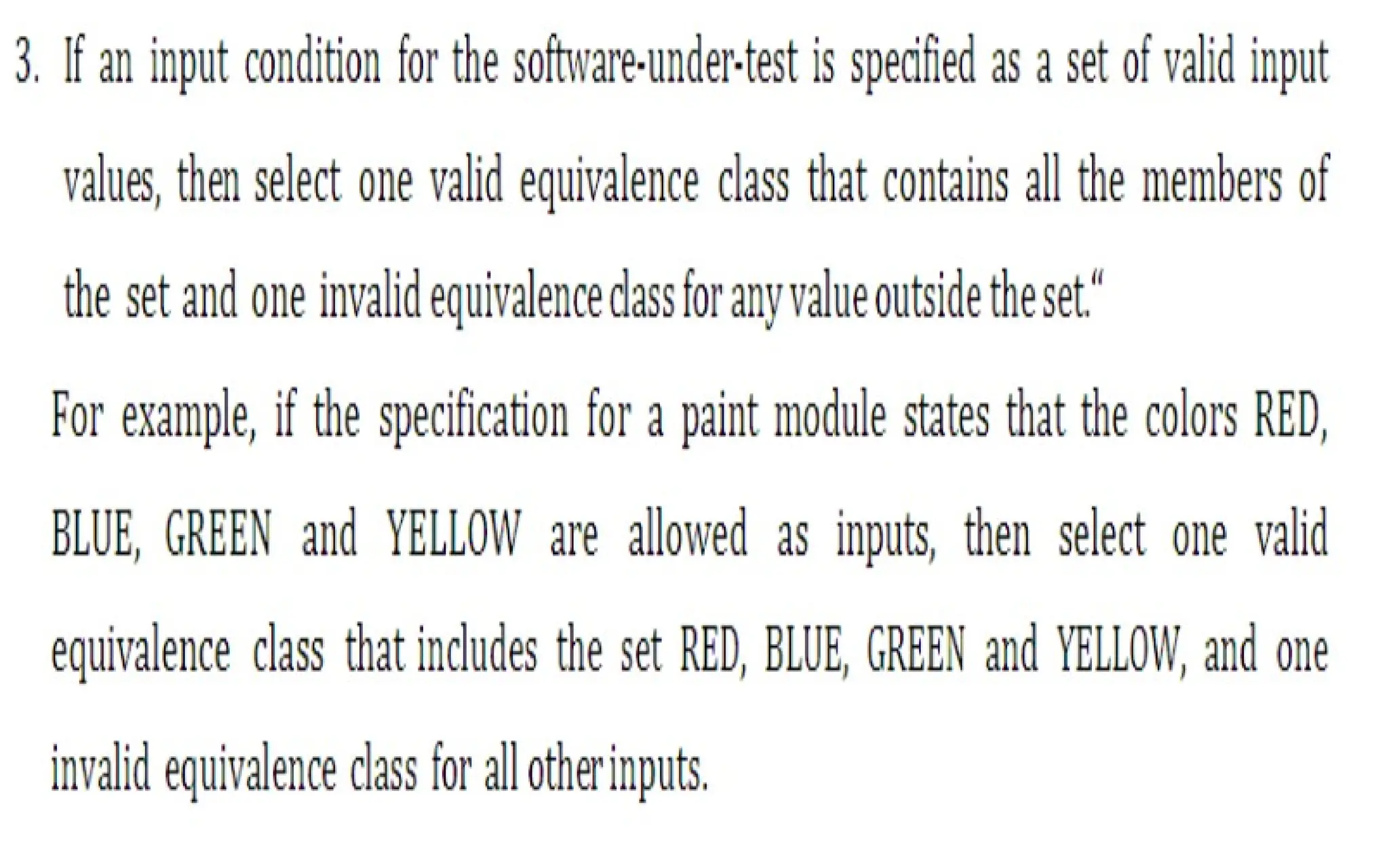 3. If an input condition for the software-under-test is specified as a set of valid input values, then select one valid equivalence class that contains all the members of the set and one invalid equivalence class for any value outside the set."

For example, if the specification for a paint module states that the colors RED, BLUE, GREEN and YELLOW are allowed as inputs, then select one valid equivalence class that includes the set RED, BLUE, GREEN and YELLOW, and one invalid equivalence class for all other inputs.